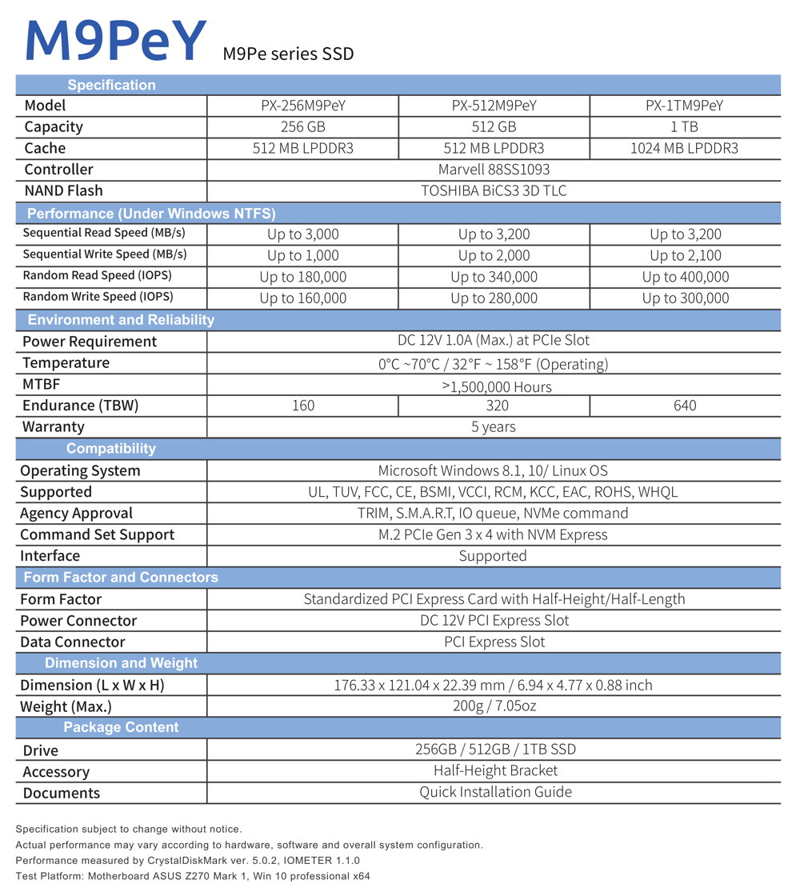 M9PeY M9Pe series SSD

| Specification | | | |
|---|---|---|---|
| Model | PX-256M9PeY | PX-512M9PeY | PX-1TM9PeY |
| Capacity | 256 GB | 512 GB | 1 TB |
| Cache | 512 MB LPDDR3 | 512 MB LPDDR3 | 1024 MB LPDDR3 |
| Controller | Marvell 88SS1093 | | |
| NAND Flash | TOSHIBA BiCS3 3D TLC | | |
| Performance (Under Windows NTFS) | | | |
| Sequential Read Speed (MB/s) | Up to 3,000 | Up to 3,200 | Up to 3,200 |
| Sequential Write Speed (MB/s) | Up to 1,000 | Up to 2,000 | Up to 2,100 |
| Random Read Speed (IOPS) | Up to 180,000 | Up to 340,000 | Up to 400,000 |
| Random Write Speed (IOPS) | Up to 160,000 | Up to 280,000 | Up to 300,000 |
| Environment and Reliability | | | |
| Power Requirement | DC 12V 1.0A (Max.) at PCIe Slot | | |
| Temperature | 0°C ~70°C / 32°F ~ 158°F (Operating) | | |
| MTBF | >1,500,000 Hours | | |
| Endurance (TBW) | 160 | 320 | 640 |
| Warranty | 5 years | | |
| Compatibility | | | |
| Operating System | Microsoft Windows 8.1, 10/ Linux OS | | |
| Supported | UL, TUV, FCC, CE, BSMI, VCCI, RCM, KCC, EAC, ROHS, WHQL | | |
| Agency Approval | TRIM, S.M.A.R.T, IO queue, NVMe command | | |
| Command Set Support | M.2 PCIe Gen 3 x 4 with NVM Express | | |
| Interface | Supported | | |
| Form Factor and Connectors | | | |
| Form Factor | Standardized PCI Express Card with Half-Height/Half-Length | | |
| Power Connector | DC 12V PCI Express Slot | | |
| Data Connector | PCI Express Slot | | |
| Dimension and Weight | | | |
| Dimension (L x W x H) | 176.33 x 121.04 x 22.39 mm / 6.94 x 4.77 x 0.88 inch | | |
| Weight (Max.) | 200g / 7.05oz | | |
| Package Content | | | |
| Drive | 256GB / 512GB / 1TB SSD | | |
| Accessory | Half-Height Bracket | | |
| Documents | Quick Installation Guide | | |

Specification subject to change without notice.
Actual performance may vary according to hardware, software and overall system configuration.
Performance measured by CrystalDiskMark ver. 5.0.2, IOMETER 1.1.0
Test Platform: Motherboard ASUS Z270 Mark 1, Win 10 professional x64